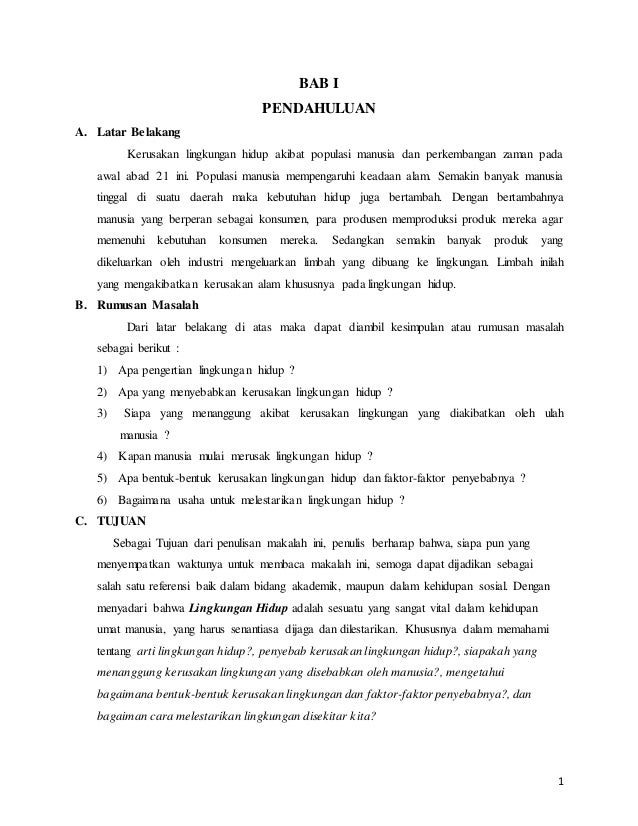 BAB I
PENDAHULUAN

A. Latar Belakang

Kerusakan lingkungan hidup akibat populasi manusia dan perkembangan zaman pada awal abad 21 ini. Populasi manusia mempengaruhi keadaan alam. Semakin banyak manusia tinggal di suatu daerah maka kebutuhan hidup juga bertambah. Dengan bertambahnya manusia yang berperan sebagai konsumen, para produsen memproduksi produk mereka agar memenuhi kebutuhan konsumen mereka. Sedangkan semakin banyak produk yang dikeluarkan oleh industri mengeluarkan limbah yang dibuang ke lingkungan. Limbah inilah yang mengakibatkan kerusakan alam khususnya pada lingkungan hidup.

B. Rumusan Masalah

Dari latar belakang di atas maka dapat diambil kesimpulan atau rumusan masalah sebagai berikut :

1) Apa pengertian lingkungan hidup ?
2) Apa yang menyebabkan kerusakan lingkungan hidup ?
3) Siapa yang menanggung akibat kerusakan lingkungan yang diakibatkan oleh ulah manusia ?
4) Kapan manusia mulai merusak lingkungan hidup ?
5) Apa bentuk-bentuk kerusakan lingkungan hidup dan faktor-faktor penyebabnya ?
6) Bagaimana usaha untuk melestarikan lingkungan hidup ?

C. TUJUAN

Sebagai Tujuan dari penulisan makalah ini, penulis berharap bahwa, siapa pun yang menyempatkan waktunya untuk membaca makalah ini, semoga dapat dijadikan sebagai salah satu referensi baik dalam bidang akademik, maupun dalam kehidupan sosial. Dengan menyadari bahwa Lingkungan Hidup adalah sesuatu yang sangat vital dalam kehidupan umat manusia, yang harus senantiasa dijaga dan dilestarikan. Khususnya dalam memahami tentang arti lingkungan hidup?, penyebab kerusakan lingkungan hidup?, siapakah yang menanggung kerusakan lingkungan yang disebabkan oleh manusia?, mengetahui bagaimana bentuk-bentuk kerusakan lingkungan dan faktor-faktor penyebabnya?, dan bagaiman cara melestarikan lingkungan disekitar kita?

1